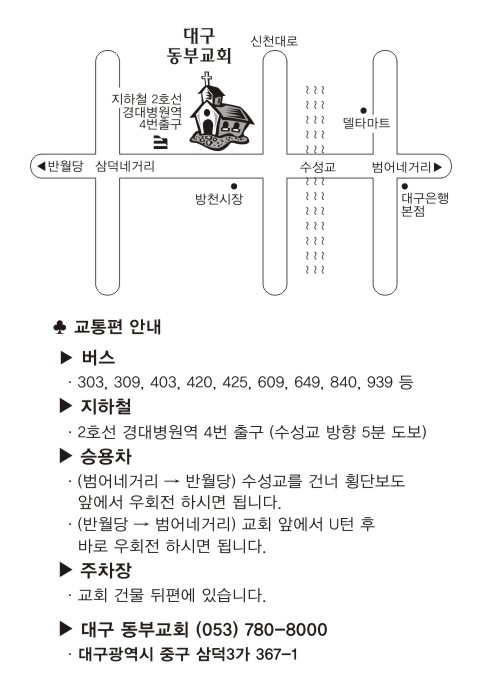 대구
동부교회

신천대로

지하철 2호선
경대병원역
4번출구

델타마트

◀반월당 삼덕네거리

수성교

범어네거리▶

방천시장

대구은행
본점

♣ 교통편 안내

▶ 버스

· 303, 309, 403, 420, 425, 609, 649, 840, 939 등

▶ 지하철

· 2호선 경대병원역 4번 출구 (수성교 방향 5분 도보)

▶ 승용차

· (범어네거리 → 반월당) 수성교를 건너 횡단보도 앞에서 우회전 하시면 됩니다.

· (반월당 → 범어네거리) 교회 앞에서 U턴 후 바로 우회전 하시면 됩니다.

▶ 주차장

· 교회 건물 뒤편에 있습니다.

▶ 대구 동부교회 (053) 780-8000

· 대구광역시 중구 삼덕3가 367-1